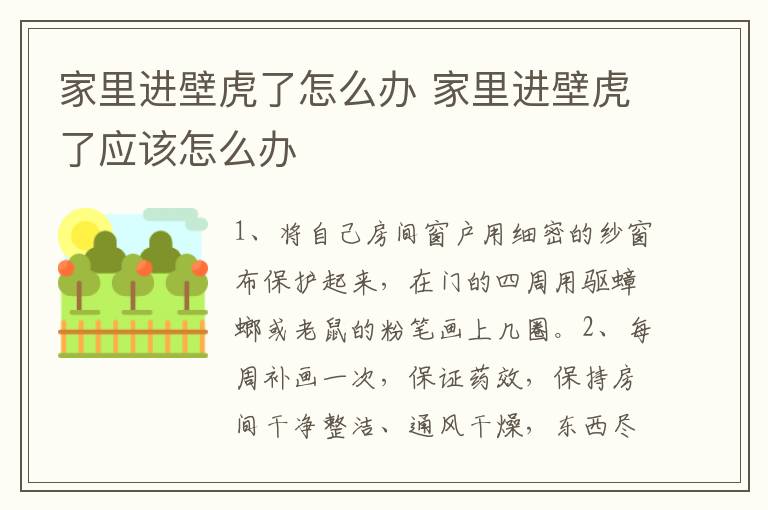 家里进壁虎了怎么办 家里进壁虎了应该怎么办

1、将自己房间窗户用细密的纱窗布保护起来，在门的四周用驱蟑螂或老鼠的粉笔画上几圈。2、每周补画一次，保证药效，保持房间干净整洁、通风干燥，东西尽